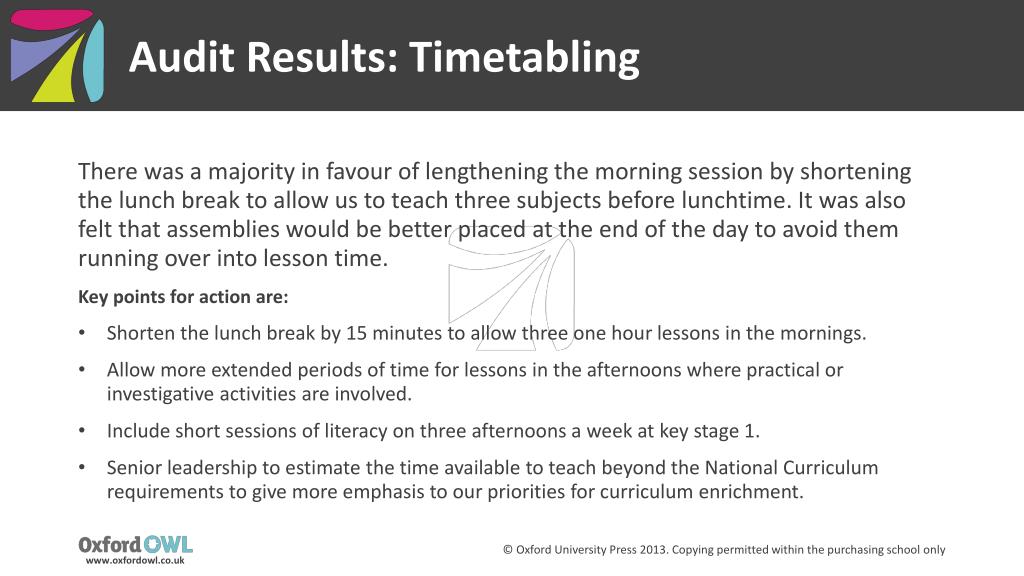 Audit Results: Timetabling

There was a majority in favour of lengthening the morning session by shortening the lunch break to allow us to teach three subjects before lunchtime. It was also felt that assemblies would be better placed at the end of the day to avoid them running over into lesson time.

Key points for action are:

• Shorten the lunch break by 15 minutes to allow three one hour lessons in the mornings.

• Allow more extended periods of time for lessons in the afternoons where practical or investigative activities are involved.

• Include short sessions of literacy on three afternoons a week at key stage 1.

• Senior leadership to estimate the time available to teach beyond the National Curriculum requirements to give more emphasis to our priorities for curriculum enrichment.

Oxford OWL
www.oxfordowl.co.uk

© Oxford University Press 2013. Copying permitted within the purchasing school only